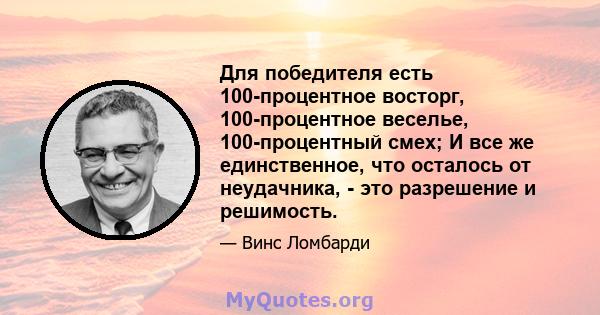 Для победителя есть 100-процентное восторг, 100-процентное веселье, 100-процентный смех; И все же единственное, что осталось от неудачника, - это разрешение и решимость.

— Винс Ломбарди

MyQuotes.org